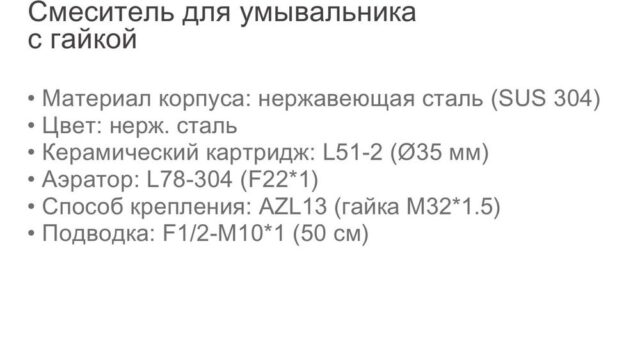 Смеситель для умывальника с гайкой

• Материал корпуса: нержавеющая сталь (SUS 304)
• Цвет: нерж. сталь
• Керамический картридж: L51-2 (Ø35 мм)
• Аэратор: L78-304 (F22*1)
• Способ крепления: AZL13 (гайка M32*1.5)
• Подводка: F1/2-M10*1 (50 см)